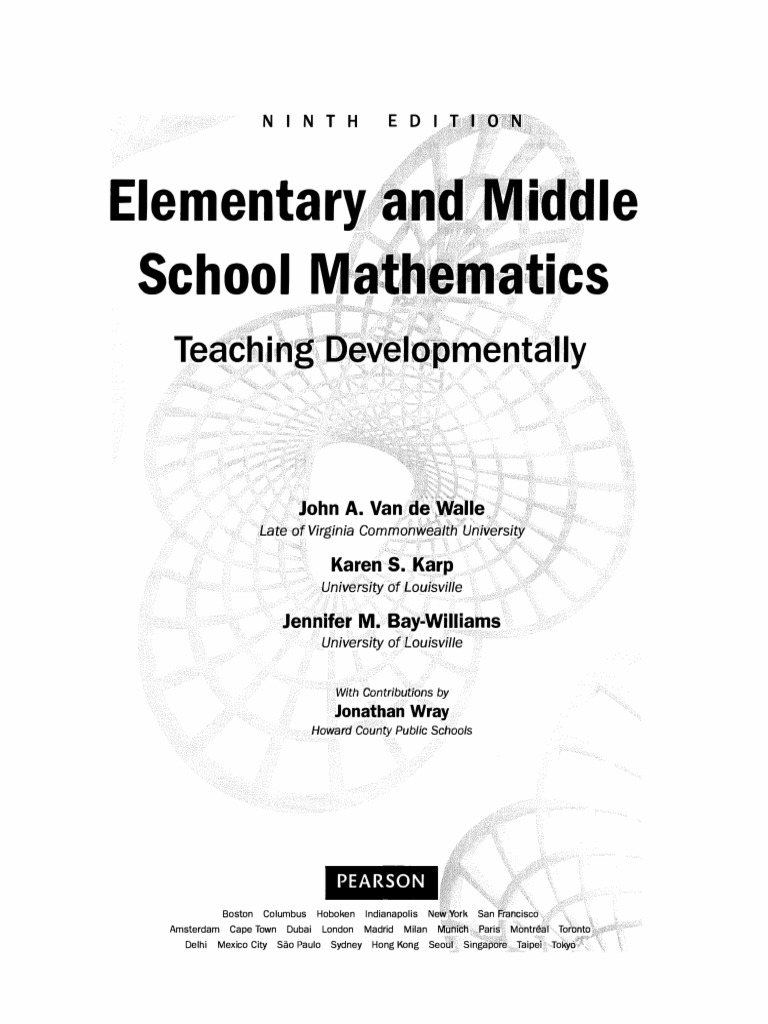 NINTH EDITION

Elementary and Middle School Mathematics

Teaching Developmentally

John A. Van de Walle
Late of Virginia Commonwealth University

Karen S. Karp
University of Louisville

Jennifer M. Bay-Williams
University of Louisville

With Contributions by
Jonathan Wray
Howard County Public Schools

PEARSON

Boston Columbus Hoboken Indianapolis New York San Francisco
Amsterdam Cape Town Dubai London Madrid Milan Munich Paris Montréal Toronto
Delhi Mexico City São Paulo Sydney Hong Kong Seoul Singapore Taipei Tokyo